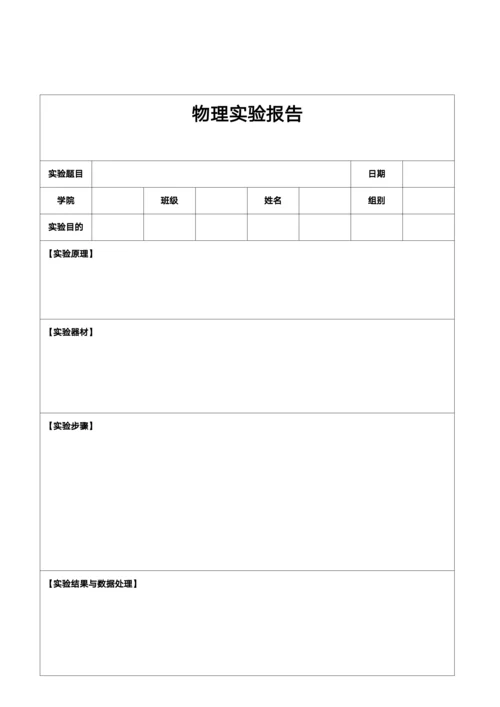 物理实验报告

| 实验题目 | | | | | | 日期 | |
|---|---|---|---|---|---|---|---|
| 学院 | | 班级 | | 姓名 | | 组别 | |
| 实验目的 | | | | | | | |

【实验原理】

【实验器材】

【实验步骤】

【实验结果与数据处理】